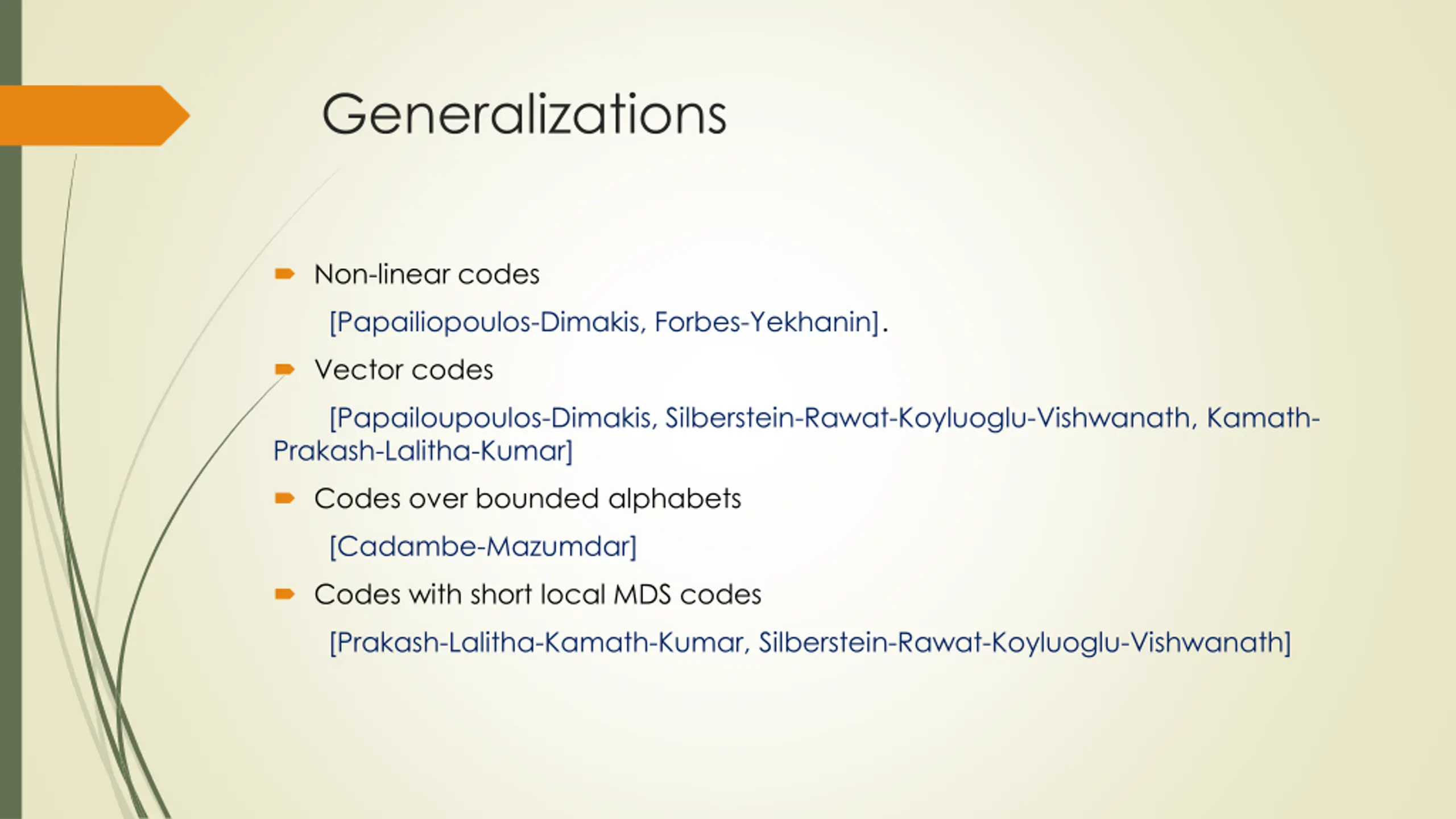 Generalizations

Non-linear codes

[Papailiopoulos-Dimakis, Forbes-Yekhanin].

Vector codes

[Papailoupoulos-Dimakis, Silberstein-Rawat-Koyluoglu-Vishwanath, Kamath-Prakash-Lalitha-Kumar]

Codes over bounded alphabets

[Cadambe-Mazumdar]

Codes with short local MDS codes

[Prakash-Lalitha-Kamath-Kumar, Silberstein-Rawat-Koyluoglu-Vishwanath]